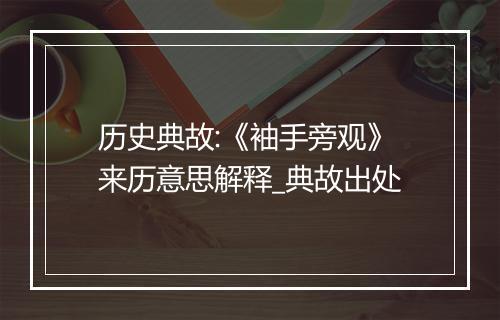 历史典故:《袖手旁观》来历意思解释_典故出处